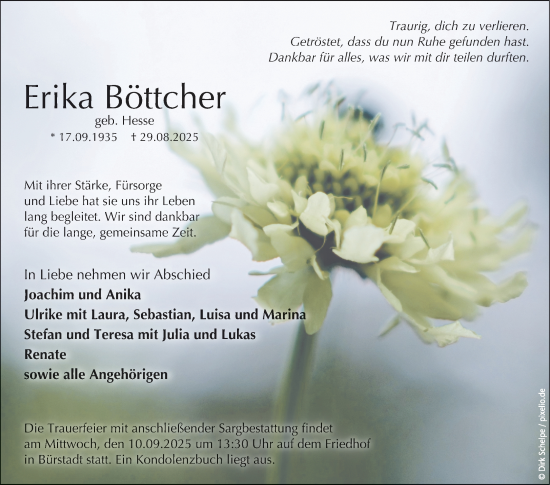 Traurig, dich zu verlieren.
Getröstet, dass du nun Ruhe gefunden hast.
Dankbar für alles, was wir mit dir teilen durften.

Erika Böttcher
geb. Hesse
* 17.09.1935 † 29.08.2025

Mit ihrer Stärke, Fürsorge und Liebe hat sie uns ihr Leben lang begleitet. Wir sind dankbar für die lange, gemeinsame Zeit.

In Liebe nehmen wir Abschied
Joachim und Anika
Ulrike mit Laura, Sebastian, Luisa und Marina
Stefan und Teresa mit Julia und Lukas
Renate
sowie alle Angehörigen

Die Trauerfeier mit anschließender Sargbestattung findet am Mittwoch, den 10.09.2025 um 13:30 Uhr auf dem Friedhof in Bürstadt statt. Ein Kondolenzbuch liegt aus.

© Dirk Schelpe / pixelio.de